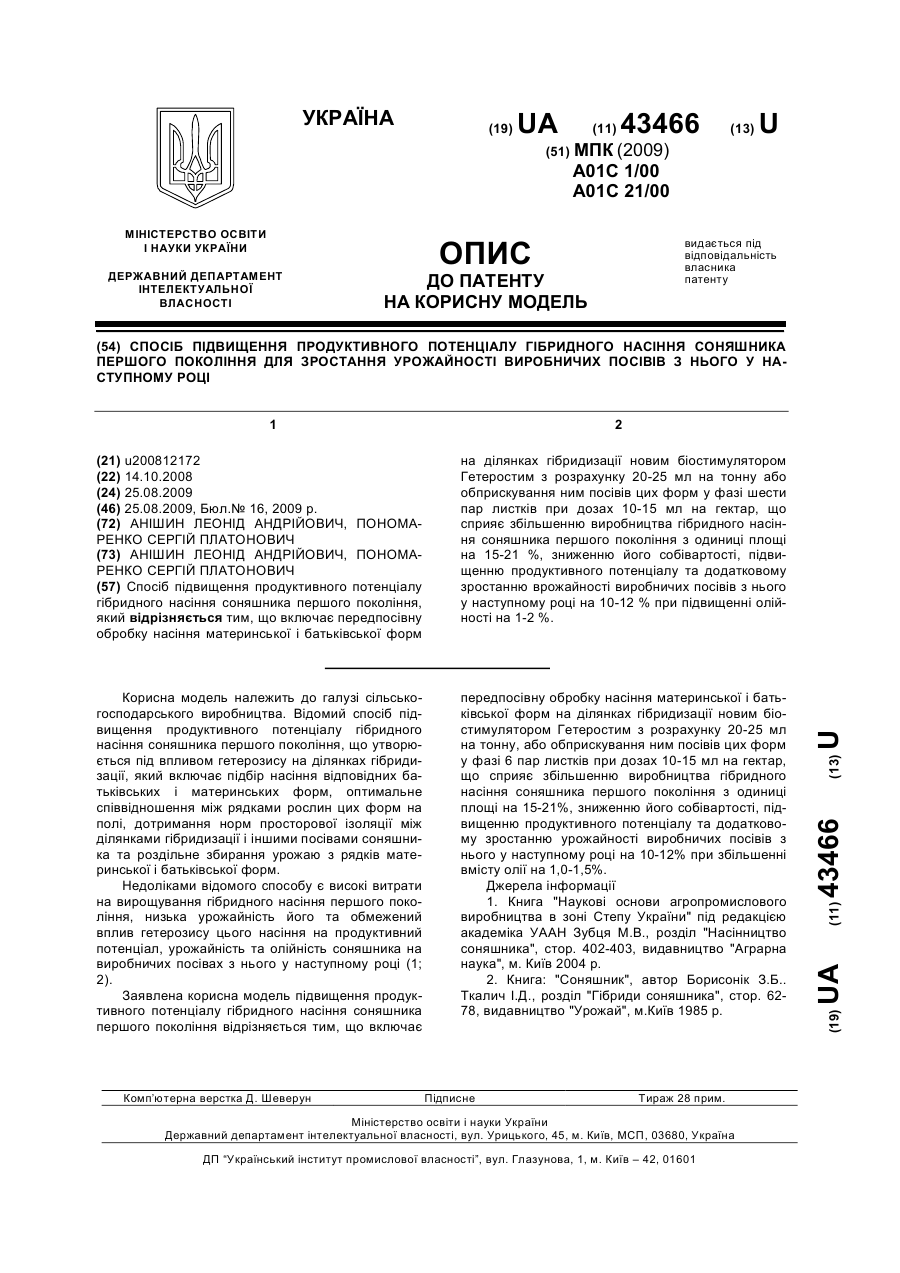 УКРАЇНА

(19) UA (11) 43466 (13) U

(51) МПК (2009)
A01C 1/00
A01C 21/00

МІНІСТЕРСТВО ОСВІТИ І НАУКИ УКРАЇНИ

ДЕРЖАВНИЙ ДЕПАРТАМЕНТ ІНТЕЛЕКТУАЛЬНОЇ ВЛАСНОСТІ

ОПИС
ДО ПАТЕНТУ
НА КОРИСНУ МОДЕЛЬ

видається під відповідальність власника патенту

(54) СПОСІБ ПІДВИЩЕННЯ ПРОДУКТИВНОГО ПОТЕНЦІАЛУ ГІБРИДНОГО НАСІННЯ СОНЯШНИКА ПЕРШОГО ПОКОЛІННЯ ДЛЯ ЗРОСТАННЯ УРОЖАЙНОСТІ ВИРОБНИЧИХ ПОСІВІВ З НЬОГО У НАСТУПНОМУ РОЦІ

1

(21) u200812172
(22) 14.10.2008
(24) 25.08.2009
(46) 25.08.2009, Бюл.№ 16, 2009 р.
(72) АНІШИН ЛЕОНІД АНДРІЙОВИЧ, ПОНОМАРЕНКО СЕРГІЙ ПЛАТОНОВИЧ
(73) АНІШИН ЛЕОНІД АНДРІЙОВИЧ, ПОНОМАРЕНКО СЕРГІЙ ПЛАТОНОВИЧ
(57) Спосіб підвищення продуктивного потенціалу гібридного насіння соняшника першого покоління, який відрізняється тим, що включає передпосівну обробку насіння материнської і батьківської форм

2

на ділянках гібридизації новим біостимулятором Гетеростим з розрахунку 20-25 мл на тонну або обприскування ним посівів цих форм у фазі шести пар листків при дозах 10-15 мл на гектар, що сприяє збільшенню виробництва гібридного насіння соняшника першого покоління з одиниці площі на 15-21 %, зниженню його собівартості, підвищенню продуктивного потенціалу та додатковому зростанню врожайності виробничих посівів з нього у наступному році на 10-12 % при підвищенні олійності на 1-2 %.

Корисна модель належить до галузі сільськогосподарського виробництва. Відомий спосіб підвищення продуктивного потенціалу гібридного насіння соняшника першого покоління, що утворюється під впливом гетерозису на ділянках гібридизації, який включає підбір насіння відповідних батьківських і материнських форм, оптимальне співвідношення між рядками рослин цих форм на полі, дотримання норм просторової ізоляції між ділянками гібридизації і іншими посівами соняшника та роздільне збирання урожаю з рядків материнської і батьківської форм.

Недоліками відомого способу є високі витрати на вирощування гібридного насіння першого покоління, низька урожайність його та обмежений вплив гетерозису цього насіння на продуктивний потенціал, урожайність та олійність соняшника на виробничих посівах з нього у наступному році (1; 2).

Заявлена корисна модель підвищення продуктивного потенціалу гібридного насіння соняшника першого покоління відрізняється тим, що включає передпосівну обробку насіння материнської і батьківської форм на ділянках гібридизації новим біостимулятором Гетеростим з розрахунку 20-25 мл на тонну, або обприскування ним посівів цих форм у фазі 6 пар листків при дозах 10-15 мл на гектар, що сприяє збільшенню виробництва гібридного насіння соняшника першого покоління з одиниці площі на 15-21%, зниженню його собівартості, підвищенню продуктивного потенціалу та додатковому зростанню урожайності виробничих посівів з нього у наступному році на 10-12% при збільшенні вмісту олії на 1,0-1,5%.

Джерела інформації

1. Книга "Наукові основи агропромислового виробництва в зоні Степу України" під редакцією академіка УААН Зубця М.В., розділ "Насінництво соняшника", стор. 402-403, видавництво "Аграрна наука", м. Київ 2004 р.

2. Книга: "Соняшник", автор Борисонік З.Б.. Ткалич І.Д., розділ "Гібриди соняшника", стор. 62-78, видавництво "Урожай", м.Київ 1985 р.

(19) UA (11) 43466 (13) U

Комп'ютерна верстка Д. Шеверун Підписне Тираж 28 прим.

Міністерство освіти і науки України
Державний департамент інтелектуальної власності, вул. Урицького, 45, м. Київ, МСП, 03680, Україна

ДП "Український інститут промислової власності", вул. Глазунова, 1, м. Київ – 42, 01601